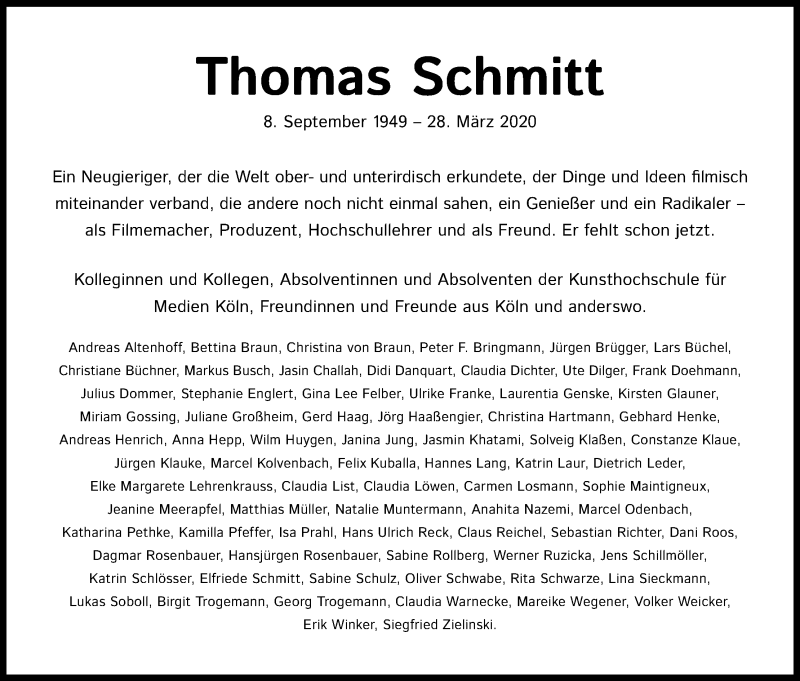 Thomas Schmitt

8. September 1949 – 28. März 2020

Ein Neugieriger, der die Welt ober- und unterirdisch erkundete, der Dinge und Ideen filmisch miteinander verband, die andere noch nicht einmal sahen, ein Genießer und ein Radikaler – als Filmemacher, Produzent, Hochschullehrer und als Freund. Er fehlt schon jetzt.

Kolleginnen und Kollegen, Absolventinnen und Absolventen der Kunsthochschule für Medien Köln, Freundinnen und Freunde aus Köln und anderswo.

Andreas Altenhoff, Bettina Braun, Christina von Braun, Peter F. Bringmann, Jürgen Brügger, Lars Büchel, Christiane Büchner, Markus Busch, Jasin Challah, Didi Danquart, Claudia Dichter, Ute Dilger, Frank Doehmann, Julius Dommer, Stephanie Englert, Gina Lee Felber, Ulrike Franke, Laurentia Genske, Kirsten Glauner, Miriam Gossing, Juliane Großheim, Gerd Haag, Jörg Haaßengier, Christina Hartmann, Gebhard Henke, Andreas Henrich, Anna Hepp, Wilm Huygen, Janina Jung, Jasmin Khatami, Solveig Klaßen, Constanze Klaue, Jürgen Klauke, Marcel Kolvenbach, Felix Kuballa, Hannes Lang, Katrin Laur, Dietrich Leder, Elke Margarete Lehrenkrauss, Claudia List, Claudia Löwen, Carmen Losmann, Sophie Maintigneux, Jeanine Meerapfel, Matthias Müller, Natalie Muntermann, Anahita Nazemi, Marcel Odenbach, Katharina Pethke, Kamilla Pfeffer, Isa Prahl, Hans Ulrich Reck, Claus Reichel, Sebastian Richter, Dani Roos, Dagmar Rosenbauer, Hansjürgen Rosenbauer, Sabine Rollberg, Werner Ruzicka, Jens Schillmöller, Katrin Schlösser, Elfriede Schmitt, Sabine Schulz, Oliver Schwabe, Rita Schwarze, Lina Sieckmann, Lukas Soboll, Birgit Trogemann, Georg Trogemann, Claudia Warnecke, Mareike Wegener, Volker Weicker, Erik Winker, Siegfried Zielinski.